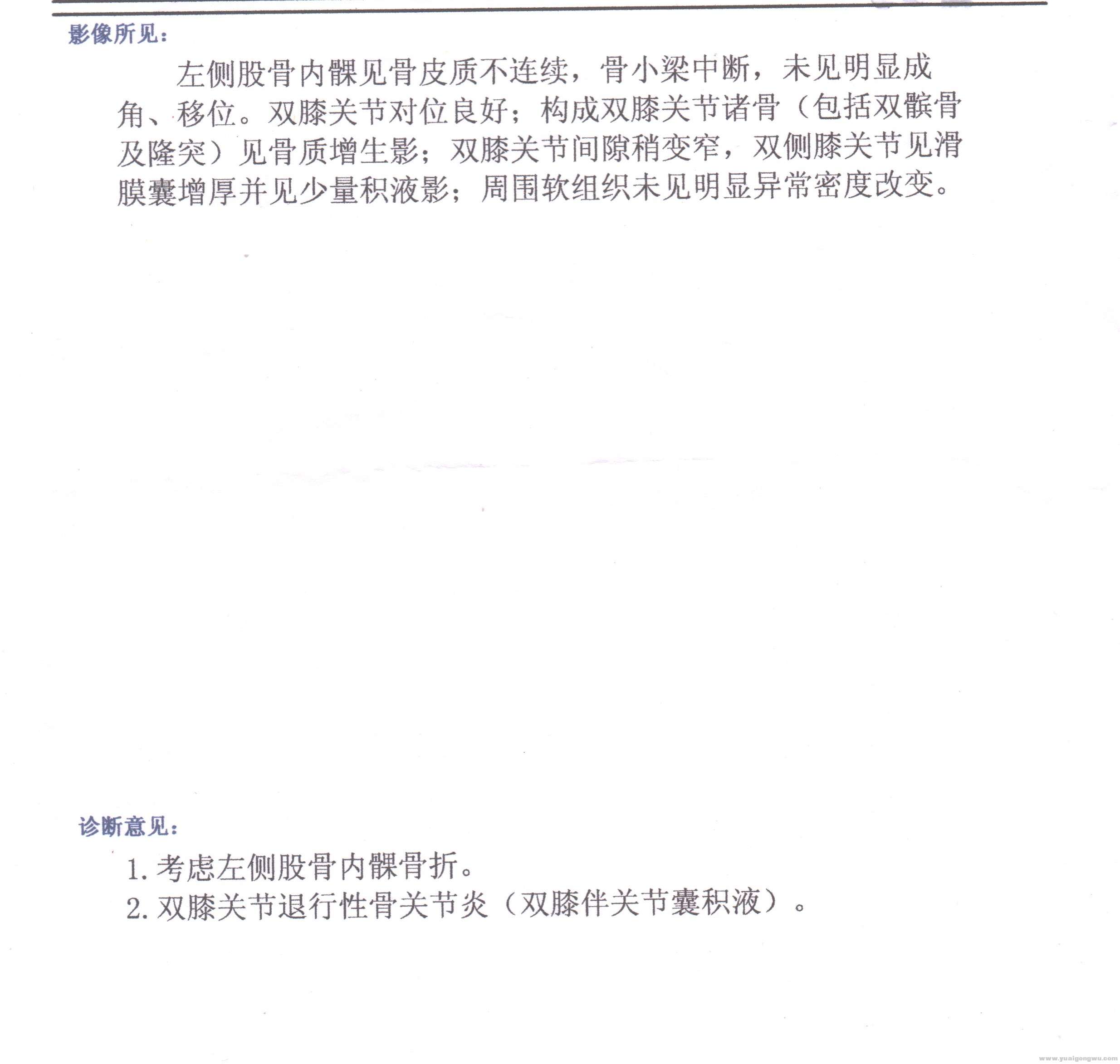 影像所见：

左侧股骨内髁见骨皮质不连续，骨小梁中断，未见明显成角、移位。双膝关节对位良好；构成双膝关节诸骨（包括双髌骨及隆突）见骨质增生影；双膝关节间隙稍变窄，双侧膝关节见滑膜囊增厚并见少量积液影；周围软组织未见明显异常密度改变。

诊断意见：

1. 考虑左侧股骨内髁骨折。
2. 双膝关节退行性骨关节炎（双膝伴关节囊积液）。

www.yuaigongwu.com